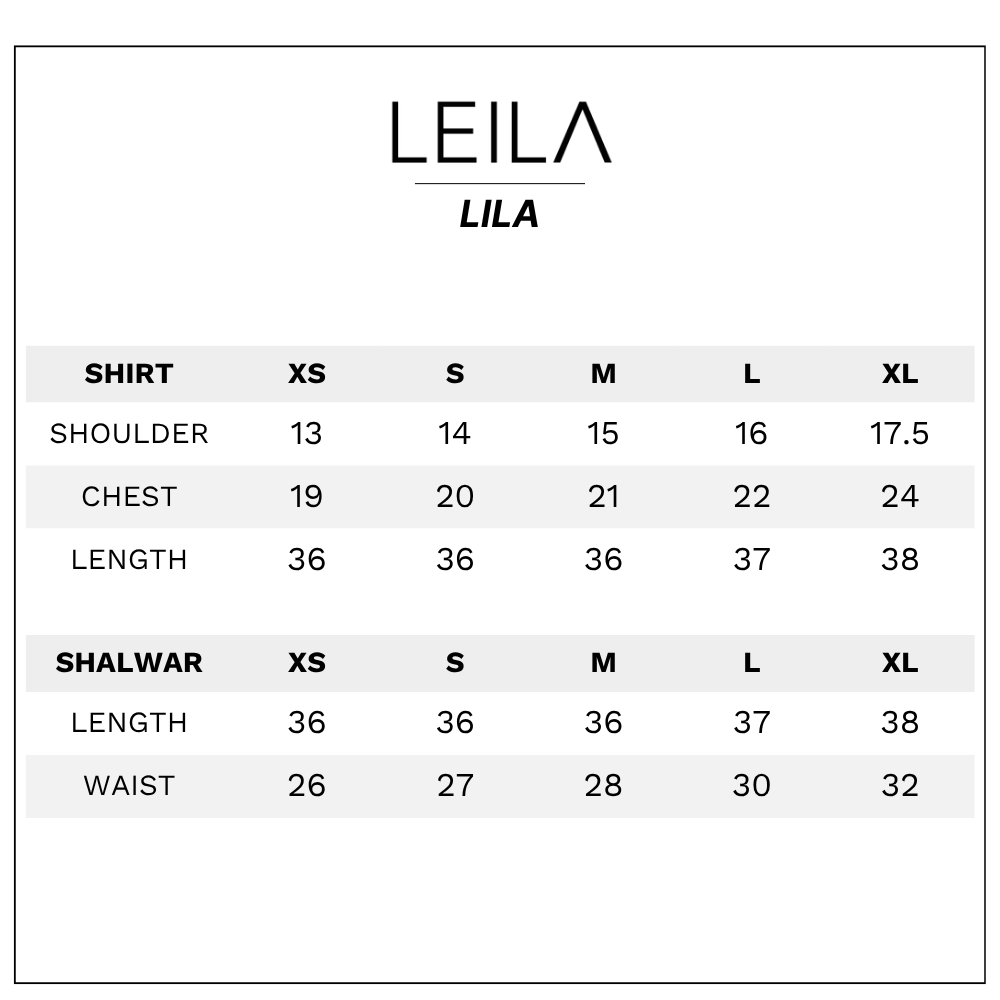 LEILA

LILA

| SHIRT | XS | S | M | L | XL |
|---|---|---|---|---|---|
| SHOULDER | 13 | 14 | 15 | 16 | 17.5 |
| CHEST | 19 | 20 | 21 | 22 | 24 |
| LENGTH | 36 | 36 | 36 | 37 | 38 |

| SHALWAR | XS | S | M | L | XL |
|---|---|---|---|---|---|
| LENGTH | 36 | 36 | 36 | 37 | 38 |
| WAIST | 26 | 27 | 28 | 30 | 32 |